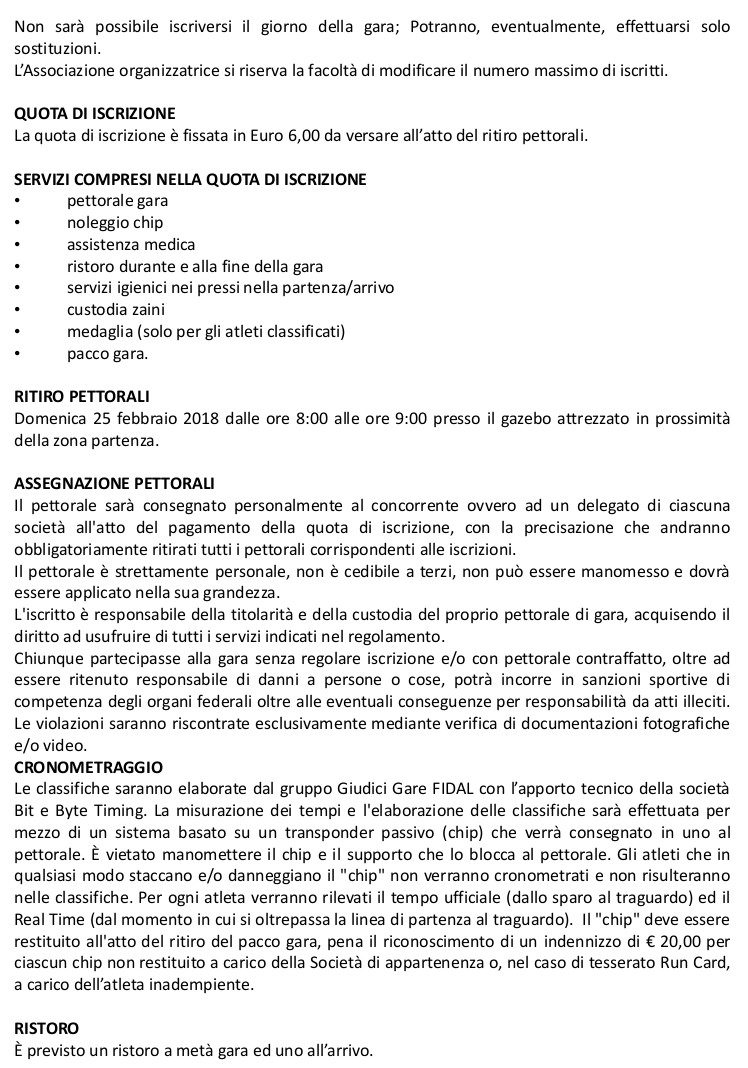 Non sarà possibile iscriversi il giorno della gara; Potranno, eventualmente, effettuarsi solo sostituzioni.
L'Associazione organizzatrice si riserva la facoltà di modificare il numero massimo di iscritti.

QUOTA DI ISCRIZIONE
La quota di iscrizione è fissata in Euro 6,00 da versare all'atto del ritiro pettorali.

SERVIZI COMPRESI NELLA QUOTA DI ISCRIZIONE
• pettorale gara
• noleggio chip
• assistenza medica
• ristoro durante e alla fine della gara
• servizi igienici nei pressi nella partenza/arrivo
• custodia zaini
• medaglia (solo per gli atleti classificati)
• pacco gara.

RITIRO PETTORALI
Domenica 25 febbraio 2018 dalle ore 8:00 alle ore 9:00 presso il gazebo attrezzato in prossimità della zona partenza.

ASSEGNAZIONE PETTORALI
Il pettorale sarà consegnato personalmente al concorrente ovvero ad un delegato di ciascuna società all'atto del pagamento della quota di iscrizione, con la precisazione che andranno obbligatoriamente ritirati tutti i pettorali corrispondenti alle iscrizioni.
Il pettorale è strettamente personale, non è cedibile a terzi, non può essere manomesso e dovrà essere applicato nella sua grandezza.
L'iscritto è responsabile della titolarità e della custodia del proprio pettorale di gara, acquisendo il diritto ad usufruire di tutti i servizi indicati nel regolamento.
Chiunque partecipasse alla gara senza regolare iscrizione e/o con pettorale contraffatto, oltre ad essere ritenuto responsabile di danni a persone o cose, potrà incorre in sanzioni sportive di competenza degli organi federali oltre alle eventuali conseguenze per responsabilità da atti illeciti. Le violazioni saranno riscontrate esclusivamente mediante verifica di documentazioni fotografiche e/o video.
CRONOMETRAGGIO
Le classifiche saranno elaborate dal gruppo Giudici Gare FIDAL con l'apporto tecnico della società Bit e Byte Timing. La misurazione dei tempi e l'elaborazione delle classifiche sarà effettuata per mezzo di un sistema basato su un transponder passivo (chip) che verrà consegnato in uno al pettorale. È vietato manomettere il chip e il supporto che lo blocca al pettorale. Gli atleti che in qualsiasi modo staccano e/o danneggiano il "chip" non verranno cronometrati e non risulteranno nelle classifiche. Per ogni atleta verranno rilevati il tempo ufficiale (dallo sparo al traguardo) ed il Real Time (dal momento in cui si oltrepassa la linea di partenza al traguardo). Il "chip" deve essere restituito all'atto del ritiro del pacco gara, pena il riconoscimento di un indennizzo di € 20,00 per ciascun chip non restituito a carico della Società di appartenenza o, nel caso di tesserato Run Card, a carico dell'atleta inadempiente.

RISTORO
È previsto un ristoro a metà gara ed uno all'arrivo.